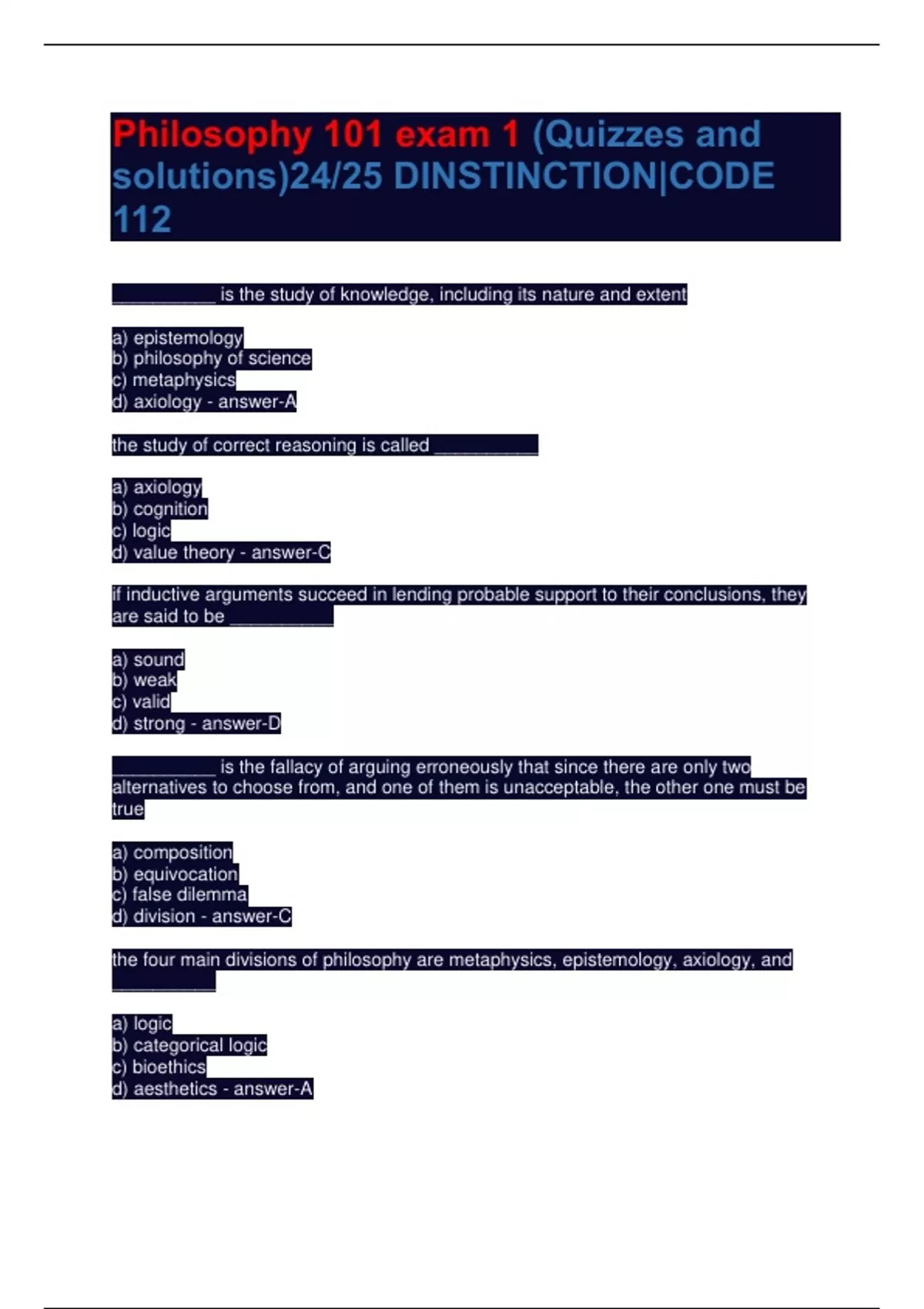 Philosophy 101 exam 1 (Quizzes and solutions)24/25 DINSTINCTION|CODE 112

__________ is the study of knowledge, including its nature and extent

a) epistemology
b) philosophy of science
c) metaphysics
d) axiology - answer-A

the study of correct reasoning is called __________

a) axiology
b) cognition
c) logic
d) value theory - answer-C

if inductive arguments succeed in lending probable support to their conclusions, they are said to be __________

a) sound
b) weak
c) valid
d) strong - answer-D

__________ is the fallacy of arguing erroneously that since there are only two alternatives to choose from, and one of them is unacceptable, the other one must be true

a) composition
b) equivocation
c) false dilemma
d) division - answer-C

the four main divisions of philosophy are metaphysics, epistemology, axiology, and __________

a) logic
b) categorical logic
c) bioethics
d) aesthetics - answer-A